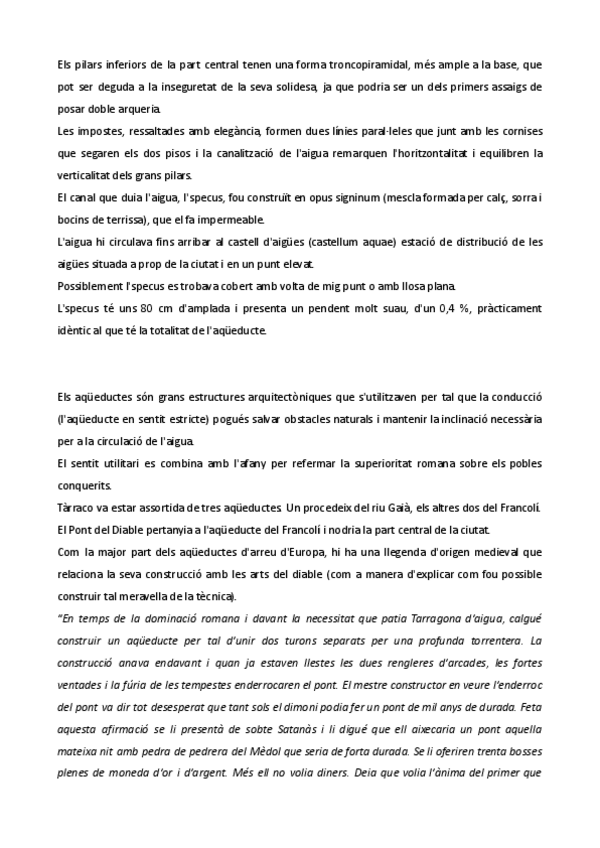 Els pilars inferiors de la part central tenen una forma troncopiramidal, més ample a la base, que pot ser deguda a la inseguretat de la seva solidesa, ja que podria ser un dels primers assaigs de posar doble arqueria.
Les impostes, ressaltades amb elegància, formen dues línies paral·leles que junt amb les cornises que segaren els dos pisos i la canalització de l'aigua remarquen l'horitzontalitat i equilibren la verticalitat dels grans pilars.
El canal que duia l'aigua, l'specus, fou construït en opus signinum (mescla formada per calç, sorra i bocins de terrissa), que el fa impermeable.
L'aigua hi circulava fins arribar al castell d'aigües (castellum aquae) estació de distribució de les aigües situada a prop de la ciutat i en un punt elevat.
Possiblement l'specus es trobava cobert amb volta de mig punt o amb llosa plana.
L'specus té uns 80 cm d'amplada i presenta un pendent molt suau, d'un 0,4 %, pràcticament idèntic al que té la totalitat de l'aqüeducte.

Els aqüeductes són grans estructures arquitectòniques que s'utilitzaven per tal que la conducció (l'aqüeducte en sentit estricte) pogués salvar obstacles naturals i mantenir la inclinació necessària per a la circulació de l'aigua.
El sentit utilitari es combina amb l'afany per refermar la superioritat romana sobre els pobles conquerits.
Tàrraco va estar assortida de tres aqüeductes. Un procedeix del riu Gaià, els altres dos del Francolí.
El Pont del Diable pertanyia a l'aqüeducte del Francolí i nodria la part central de la ciutat.
Com la major part dels aqüeductes d'arreu d'Europa, hi ha una llegenda d'origen medieval que relaciona la seva construcció amb les arts del diable (com a manera d'explicar com fou possible construir tal meravella de la tècnica).
"En temps de la dominació romana i davant la necessitat que patia Tarragona d'aigua, calgué construir un aqüeducte per tal d'unir dos turons separats per una profunda torrentera. La construcció anava endavant i quan ja estaven llestes les dues rengleres d'arcades, les fortes ventades i la fúria de les tempestes enderrocaren el pont. El mestre constructor en veure l'enderroc del pont va dir tot desesperat que tant sols el dimoni podia fer un pont de mil anys de durada. Feta aquesta afirmació se li presentà de sobte Satanàs i li digué que ell aixecaria un pont aquella mateixa nit amb pedra de pedrera del Mèdol que seria de forta durada. Se li oferiren trenta bosses plenes de moneda d'or i d'argent. Més ell no volia diners. Deia que volia l'ànima del primer que